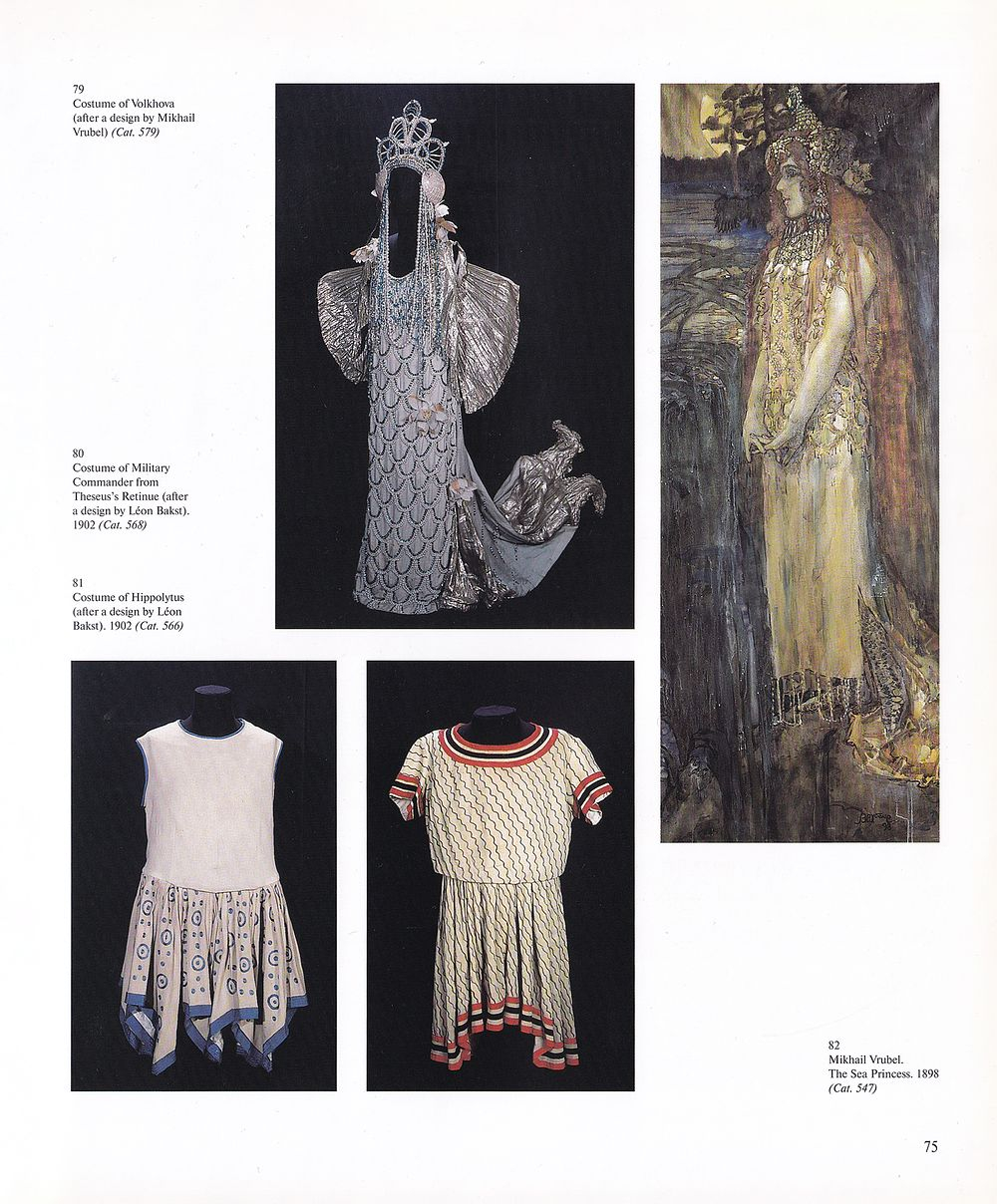 79
Costume of Volkhova (after a design by Mikhail Vrubel) (Cat. 579)

80
Costume of Military Commander from Theseus's Retinue (after a design by Léon Bakst). 1902 (Cat. 568)

81
Costume of Hippolytus (after a design by Léon Bakst). 1902 (Cat. 566)

82
Mikhail Vrubel. The Sea Princess. 1898 (Cat. 547)

75